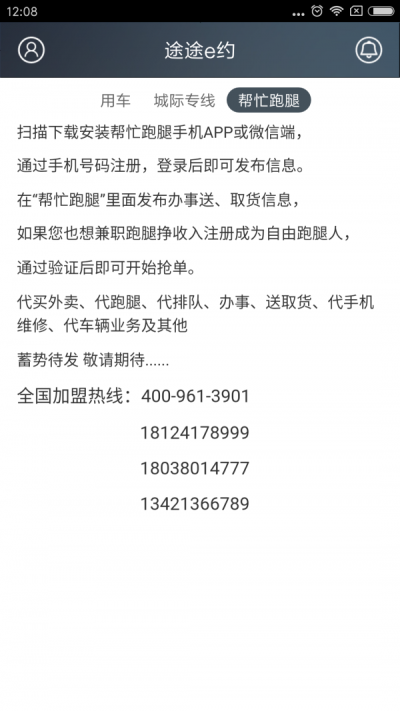 12:08

途途e约

用车 城际专线 帮忙跑腿

扫描下载安装帮忙跑腿手机APP或微信端，

通过手机号码注册，登录后即可发布信息。

在“帮忙跑腿”里面发布办事送、取货信息，

如果您也想兼职跑腿挣收入注册成为自由跑腿人，

通过验证后即可开始抢单。

代买外卖、代跑腿、代排队、办事、送取货、代手机维修、代车辆业务及其他

蓄势待发 敬请期待......

全国加盟热线：400-961-3901

18124178999

18038014777

13421366789